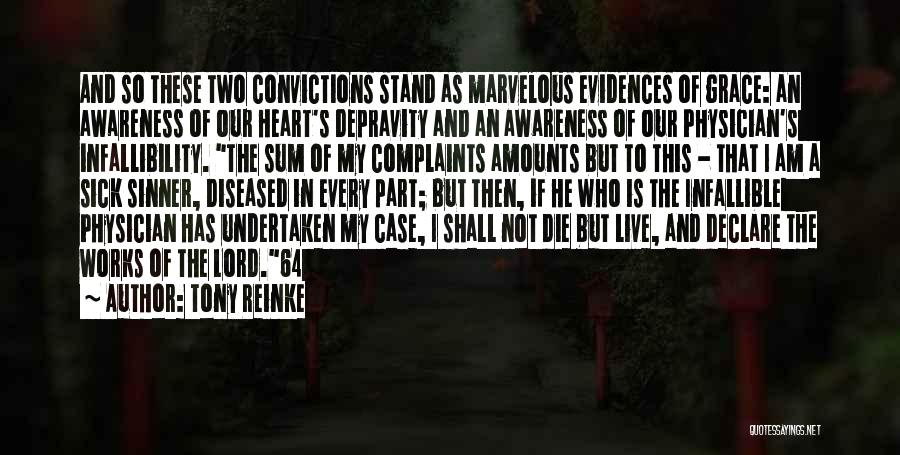 AND SO THESE TWO CONVICTIONS STAND AS MARVELOUS EVIDENCES OF GRACE: AN AWARENESS OF OUR HEART'S DEPRAVITY AND AN AWARENESS OF OUR PHYSICIAN'S INFALLIBILITY. "THE SUM OF MY COMPLAINTS AMOUNTS BUT TO THIS – THAT I AM A SICK SINNER, DISEASED IN EVERY PART; BUT THEN, IF HE WHO IS THE INFALLIBLE PHYSICIAN HAS UNDERTAKEN MY CASE, I SHALL NOT DIE BUT LIVE, AND DECLARE THE WORKS OF THE LORD."64

~ AUTHOR: TONY REINKE

QUOTESSAYINGS.NET